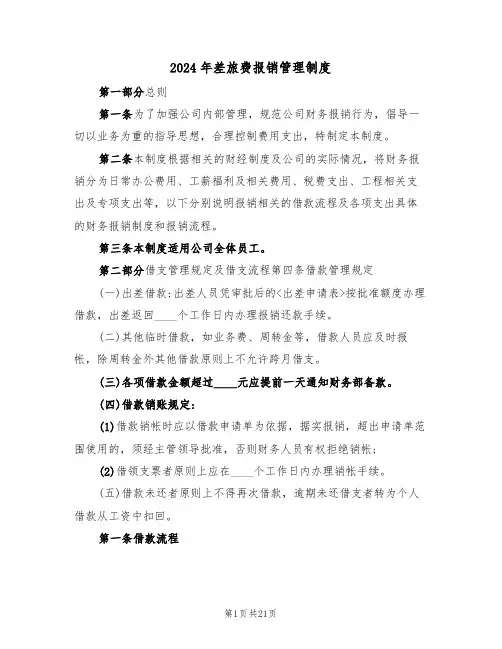 2024年差旅费报销管理制度

第一部分总则

第一条为了加强公司内部管理，规范公司财务报销行为，倡导一切以业务为重的指导思想，合理控制费用支出，特制定本制度。

第二条本制度根据相关的财经制度及公司的实际情况，将财务报销分为日常办公费用、工薪福利及相关费用、税费支出、工程相关支出及专项支出等，以下分别说明报销相关的借款流程及各项支出具体的财务报销制度和报销流程。

第三条本制度适用公司全体员工。

第二部分借支管理规定及借支流程第四条借款管理规定

(一)出差借款：出差人员凭审批后的<出差申请表>按批准额度办理借款，出差返回____个工作日内办理报销还款手续。

(二)其他临时借款，如业务费、周转金等，借款人员应及时报帐，除周转金外其他借款原则上不允许跨月借支。

(三)各项借款金额超过____元应提前一天通知财务部备款。

(四)借款销账规定：

(1)借款销帐时应以借款申请单为依据，据实报销，超出申请单范围使用的，须经主管领导批准，否则财务人员有权拒绝销帐；

(2)借领支票者原则上应在____个工作日内办理销帐手续。

(五)借款未还者原则上不得再次借款，逾期未还借支者转为个人借款从工资中扣回。

第一条借款流程

第1页共21页